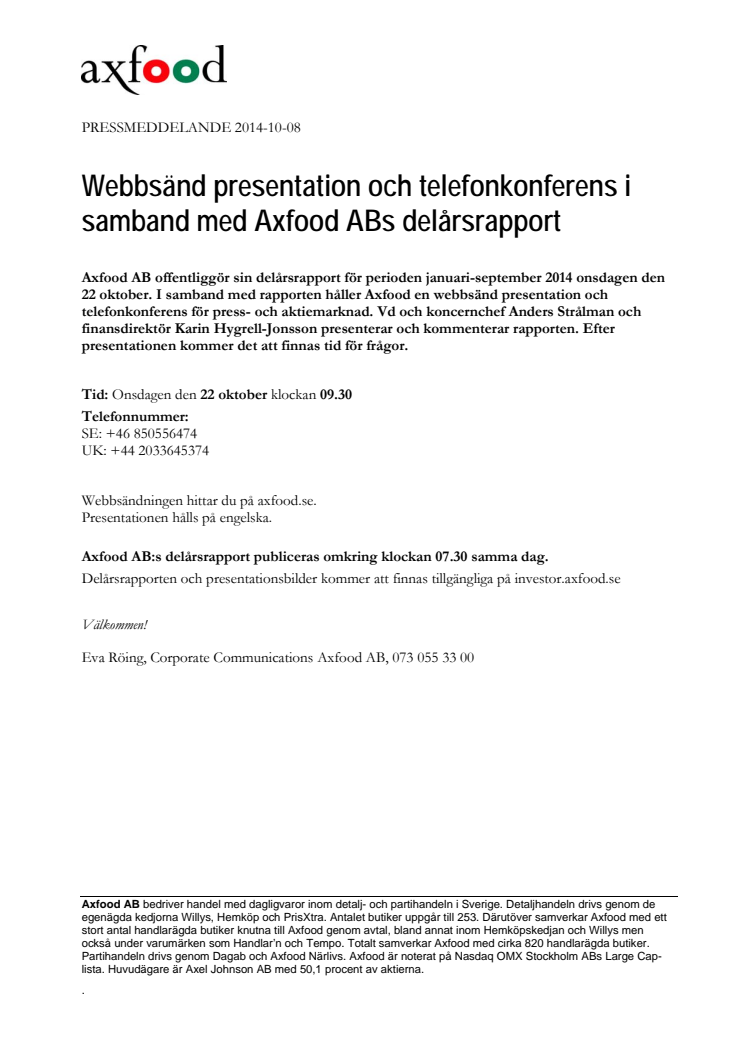 axfood

PRESSMEDDELANDE 2014-10-08

Webbsänd presentation och telefonkonferens i samband med Axfood ABs delårsrapport

Axfood AB offentliggör sin delårsrapport för perioden januari-september 2014 onsdagen den 22 oktober. I samband med rapporten håller Axfood en webbsänd presentation och telefonkonferens för press- och aktiemarknad. Vd och koncernchef Anders Strålman och finansdirektör Karin Hygrell-Jonsson presenterar och kommenterar rapporten. Efter presentationen kommer det att finnas tid för frågor.

Tid: Onsdagen den 22 oktober klockan 09.30
Telefonnummer:
SE: +46 850556474
UK: +44 2033645374

Webbsändningen hittar du på axfood.se.
Presentationen hålls på engelska.

Axfood AB:s delårsrapport publiceras omkring klockan 07.30 samma dag.
Delårsrapporten och presentationsbilder kommer att finnas tillgängliga på investor.axfood.se

Välkommen!

Eva Röing, Corporate Communications Axfood AB, 073 055 33 00

Axfood AB bedriver handel med dagligvaror inom detalj- och partihandeln i Sverige. Detaljhandeln drivs genom de egenägda kedjorna Willys, Hemköp och PrisXtra. Antalet butiker uppgår till 253. Därutöver samverkar Axfood med ett stort antal handlarägda butiker knutna till Axfood genom avtal, bland annat inom Hemköpskedjan och Willys men också under varumärken som Handlar'n och Tempo. Totalt samverkar Axfood med cirka 820 handlarägda butiker. Partihandeln drivs genom Dagab och Axfood Närlivs. Axfood är noterat på Nasdaq OMX Stockholm ABs Large Cap-lista. Huvudägare är Axel Johnson AB med 50,1 procent av aktierna.

.